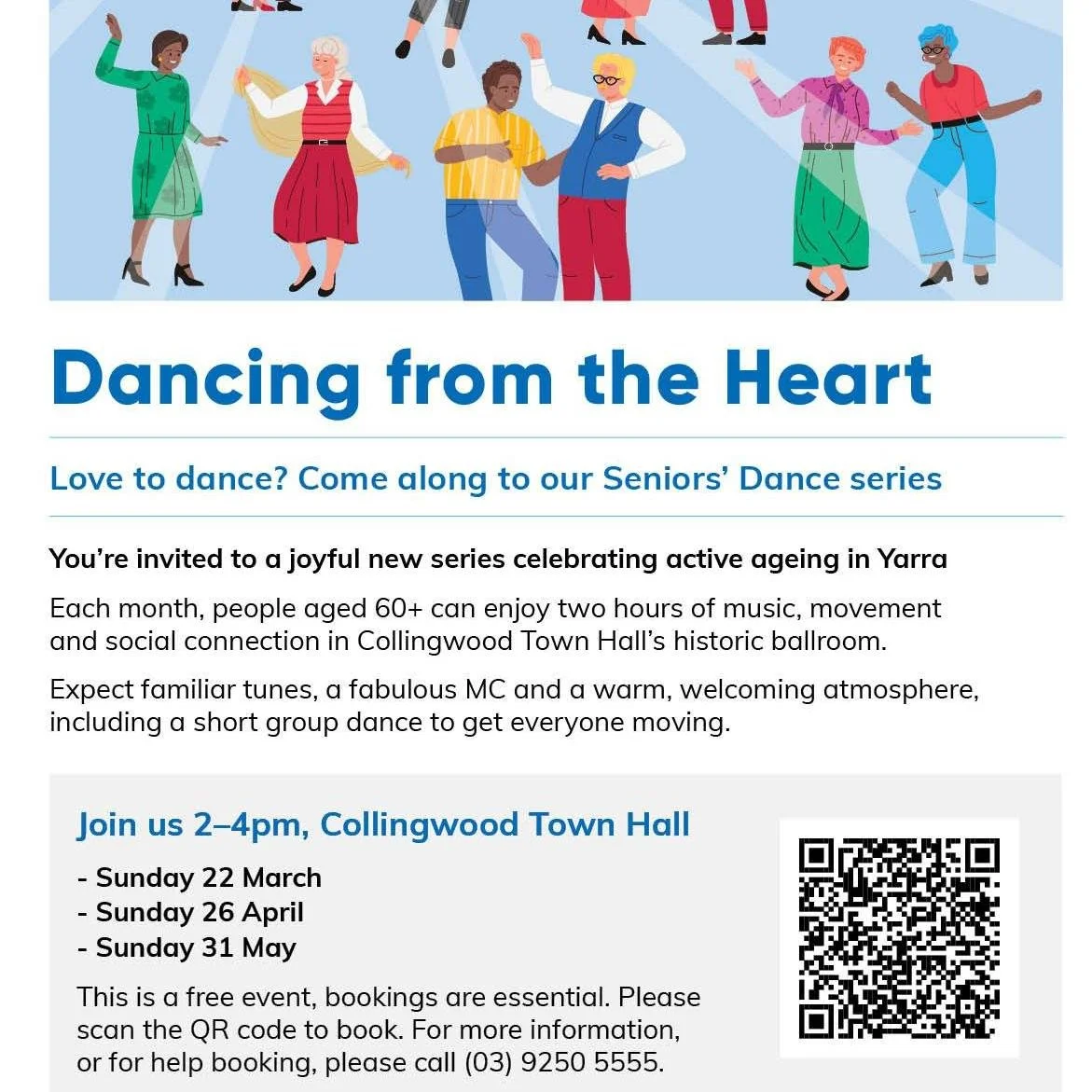 Dancing from the Heart

Love to dance? Come along to our Seniors' Dance series

You're invited to a joyful new series celebrating active ageing in Yarra

Each month, people aged 60+ can enjoy two hours of music, movement and social connection in Collingwood Town Hall's historic ballroom.

Expect familiar tunes, a fabulous MC and a warm, welcoming atmosphere, including a short group dance to get everyone moving.

Join us 2–4pm, Collingwood Town Hall

- Sunday 22 March
- Sunday 26 April
- Sunday 31 May

This is a free event, bookings are essential. Please scan the QR code to book. For more information, or for help booking, please call (03) 9250 5555.